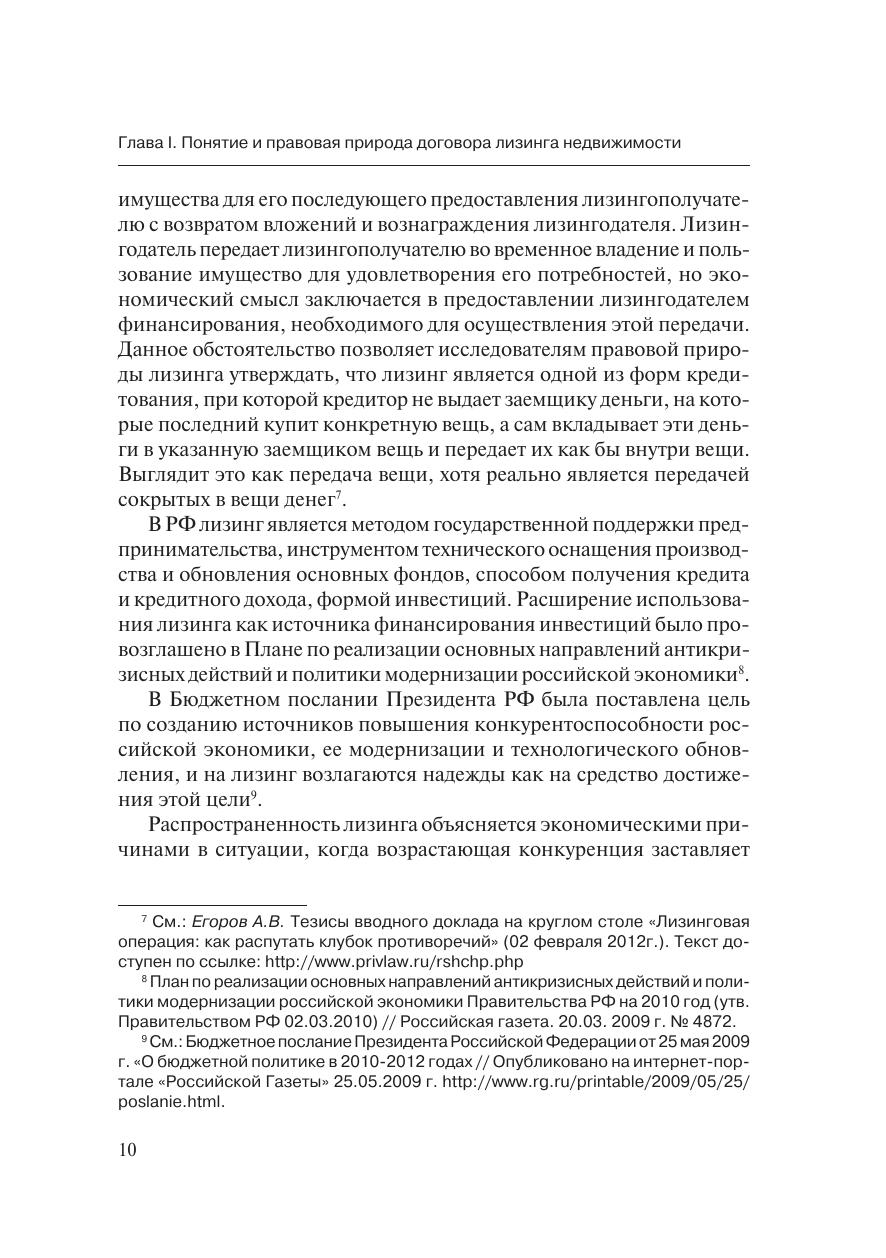 Глава I. Понятие и правовая природа договора лизинга недвижимости

имущества для его последующего предоставления лизингополучателю с возвратом вложений и вознаграждения лизингодателя. Лизингодатель передает лизингополучателю во временное владение и пользование имущество для удовлетворения его потребностей, но экономический смысл заключается в предоставлении лизингодателем финансирования, необходимого для осуществления этой передачи. Данное обстоятельство позволяет исследователям правовой природы лизинга утверждать, что лизинг является одной из форм кредитования, при которой кредитор не выдает заемщику деньги, на которые последний купит конкретную вещь, а сам вкладывает эти деньги в указанную заемщиком вещь и передает их как бы внутри вещи. Выглядит это как передача вещи, хотя реально является передачей сокрытых в вещи денег$^7$.

В РФ лизинг является методом государственной поддержки предпринимательства, инструментом технического оснащения производства и обновления основных фондов, способом получения кредита и кредитного дохода, формой инвестиций. Расширение использования лизинга как источника финансирования инвестиций было провозглашено в Плане по реализации основных направлений антикризисных действий и политики модернизации российской экономики$^8$.

В Бюджетном послании Президента РФ была поставлена цель по созданию источников повышения конкурентоспособности российской экономики, ее модернизации и технологического обновления, и на лизинг возлагаются надежды как на средство достижения этой цели$^9$.

Распространенность лизинга объясняется экономическими причинами в ситуации, когда возрастающая конкуренция заставляет

$^7$ См.: Егоров А.В. Тезисы вводного доклада на круглом столе «Лизинговая операция: как распутать клубок противоречий» (02 февраля 2012г.). Текст доступен по ссылке: http://www.privlaw.ru/rshchp.php

$^8$ План по реализации основных направлений антикризисных действий и политики модернизации российской экономики Правительства РФ на 2010 год (утв. Правительством РФ 02.03.2010) // Российская газета. 20.03. 2009 г. № 4872.

$^9$ См.: Бюджетное послание Президента Российской Федерации от 25 мая 2009 г. «О бюджетной политике в 2010-2012 годах // Опубликовано на интернет-портале «Российской Газеты» 25.05.2009 г. http://www.rg.ru/printable/2009/05/25/poslanie.html.

10